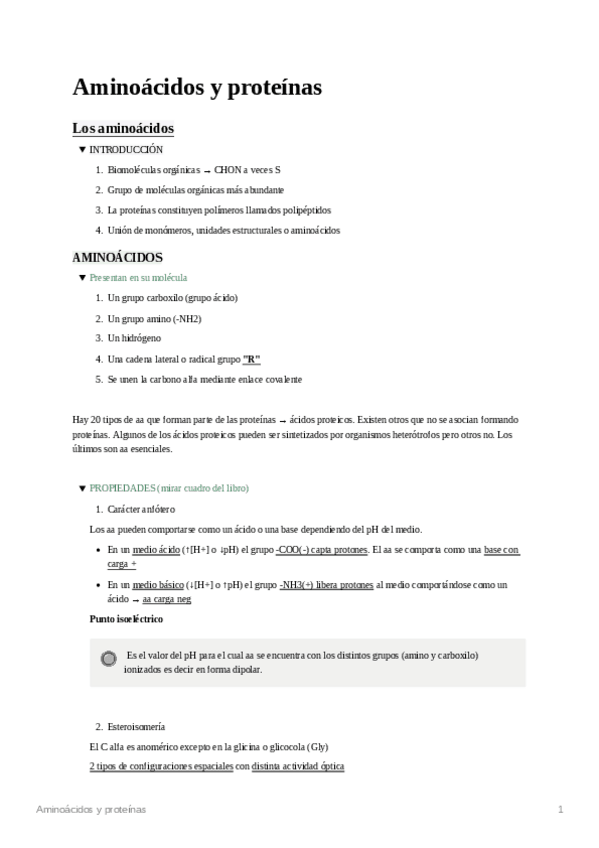 Aminoácidos y proteínas

Los aminoácidos

▼ INTRODUCCIÓN

1. Biomoléculas orgánicas → CHON a veces S

2. Grupo de moléculas orgánicas más abundante

3. La proteínas constituyen polímeros llamados polipéptidos

4. Unión de monómeros, unidades estructurales o aminoácidos

AMINOÁCIDOS

▼ Presentan en su molécula

1. Un grupo carboxilo (grupo ácido)

2. Un grupo amino (-NH2)

3. Un hidrógeno

4. Una cadena lateral o radical grupo "R"

5. Se unen la carbono alfa mediante enlace covalente

Hay 20 tipos de aa que forman parte de las proteínas → ácidos proteicos. Existen otros que no se asocian formando proteínas. Algunos de los ácidos proteicos pueden ser sintetizados por organismos heterótrofos pero otros no. Los últimos son aa esenciales.

▼ PROPIEDADES (mirar cuadro del libro)

1. Carácter anfótero

Los aa pueden comportarse como un ácido o una base dependiendo del pH del medio.

• En un medio ácido (↑[H+] o ↓pH) el grupo -COO(-) capta protones. El aa se comporta como una base con carga +

• En un medio básico (↓[H+] o ↑pH) el grupo -NH3(+) libera protones al medio comportándose como un ácido → aa carga neg

Punto isoeléctrico

Es el valor del pH para el cual aa se encuentra con los distintos grupos (amino y carboxilo) ionizados es decir en forma dipolar.

2. Esteroisomería

El C alfa es anomérico excepto en la glicina o glicocola (Gly)

2 tipos de configuraciones espaciales con distinta actividad óptica

Aminoácidos y proteínas

1